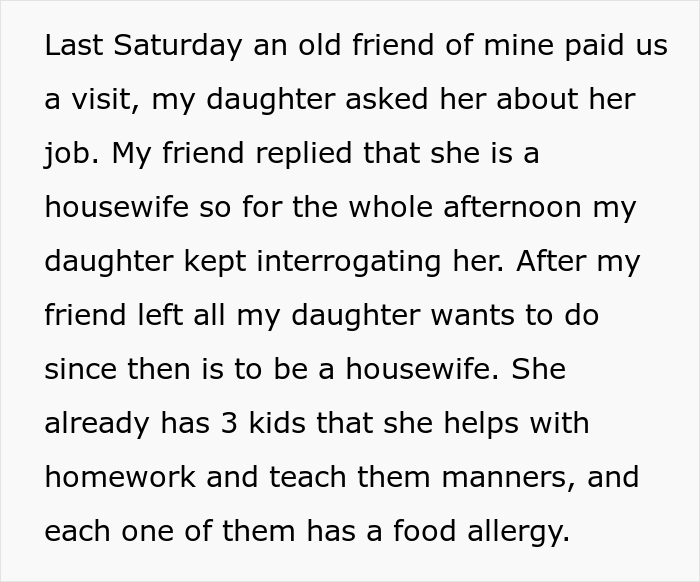 Last Saturday an old friend of mine paid us a visit, my daughter asked her about her job. My friend replied that she is a housewife so for the whole afternoon my daughter kept interrogating her. After my friend left all my daughter wants to do since then is to be a housewife. She already has 3 kids that she helps with homework and teach them manners, and each one of them has a food allergy.